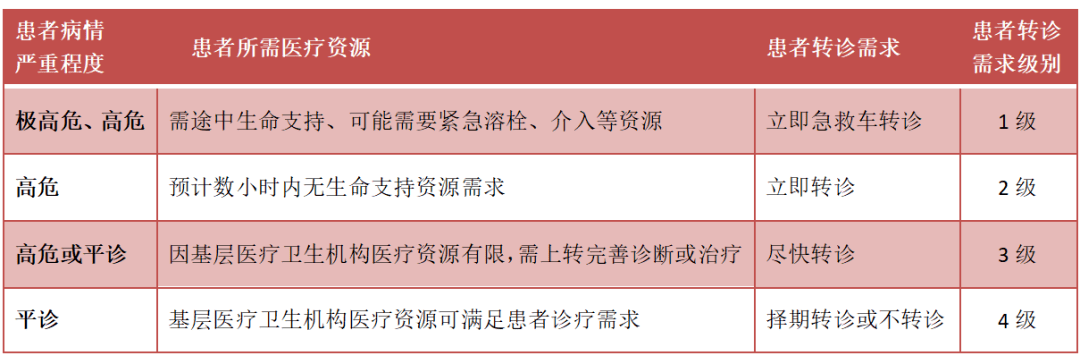 | 患者病情严重程度 | 患者所需医疗资源 | 患者转诊需求 | 患者转诊需求级别 |
|---|---|---|---|
| 极高危、高危 | 需途中生命支持、可能需要紧急溶栓、介入等资源 | 立即急救车转诊 | 1 级 |
| 高危 | 预计数小时内无生命支持资源需求 | 立即转诊 | 2 级 |
| 高危或平诊 | 因基层医疗卫生机构医疗资源有限，需上转完善诊断或治疗 | 尽快转诊 | 3 级 |
| 平诊 | 基层医疗卫生机构医疗资源可满足患者诊疗需求 | 择期转诊或不转诊 | 4 级 |